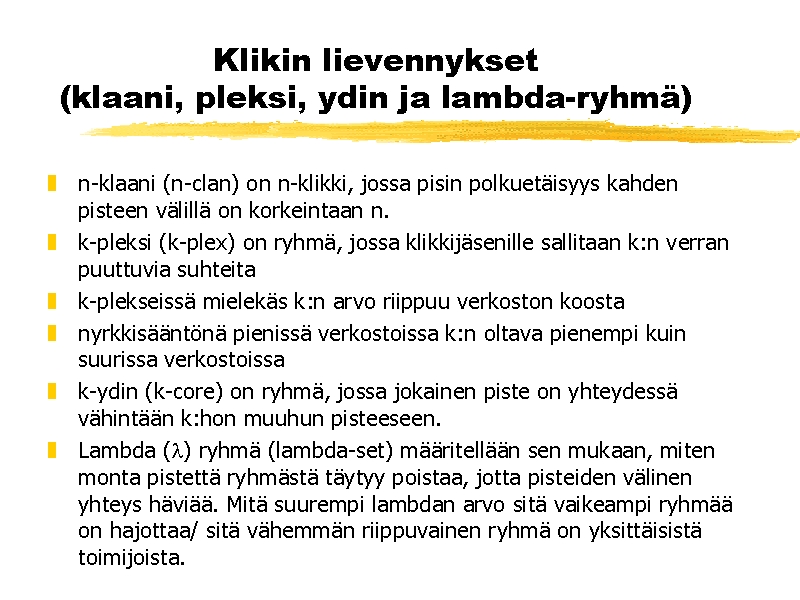 Klikin lievennykset
(klaani, pleksi, ydin ja lambda-ryhmä)

n-klaani (n-clan) on n-klikki, jossa pisin polkuetäisyys kahden pisteen välillä on korkeintaan n.

k-pleksi (k-plex) on ryhmä, jossa klikkijäsenille sallitaan k:n verran puuttuvia suhteita

k-plekseissä mielekäs k:n arvo riippuu verkoston koosta

nyrkkisääntönä pienissä verkostoissa k:n oltava pienempi kuin suurissa verkostoissa

k-ydin (k-core) on ryhmä, jossa jokainen piste on yhteydessä vähintään k:hon muuhun pisteeseen.

Lambda ($\lambda$) ryhmä (lambda-set) määritellään sen mukaan, miten monta pistettä ryhmästä täytyy poistaa, jotta pisteiden välinen yhteys häviää. Mitä suurempi lambdan arvo sitä vaikeampi ryhmää on hajottaa/ sitä vähemmän riippuvainen ryhmä on yksittäisistä toimijoista.